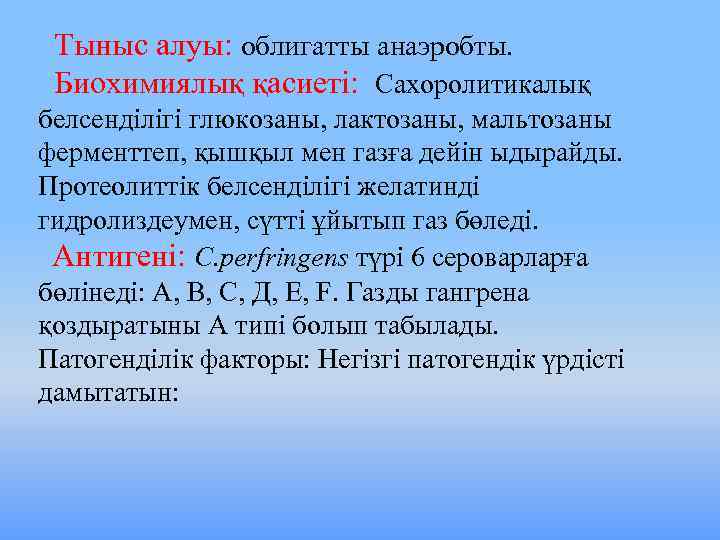 Тыныс алуы: облигатты анаэробты.

Биохимиялық қасиеті: Сахоролитикалық белсенділігі глюкозаны, лактозаны, мальтозаны ферменттеп, қышқыл мен газға дейін ыдырайды. Протеолиттік белсенділігі желатинді гидролиздеумен, сүтті ұйытып газ бөледі.

Антигені: C.perfringens түрі 6 сероварларға бөлінеді: А, В, С, Д, Е, F. Газды гангрена қоздыратыны А типі болып табылады. Патогенділік факторы: Негізгі патогендік үрдісті дамытатын: